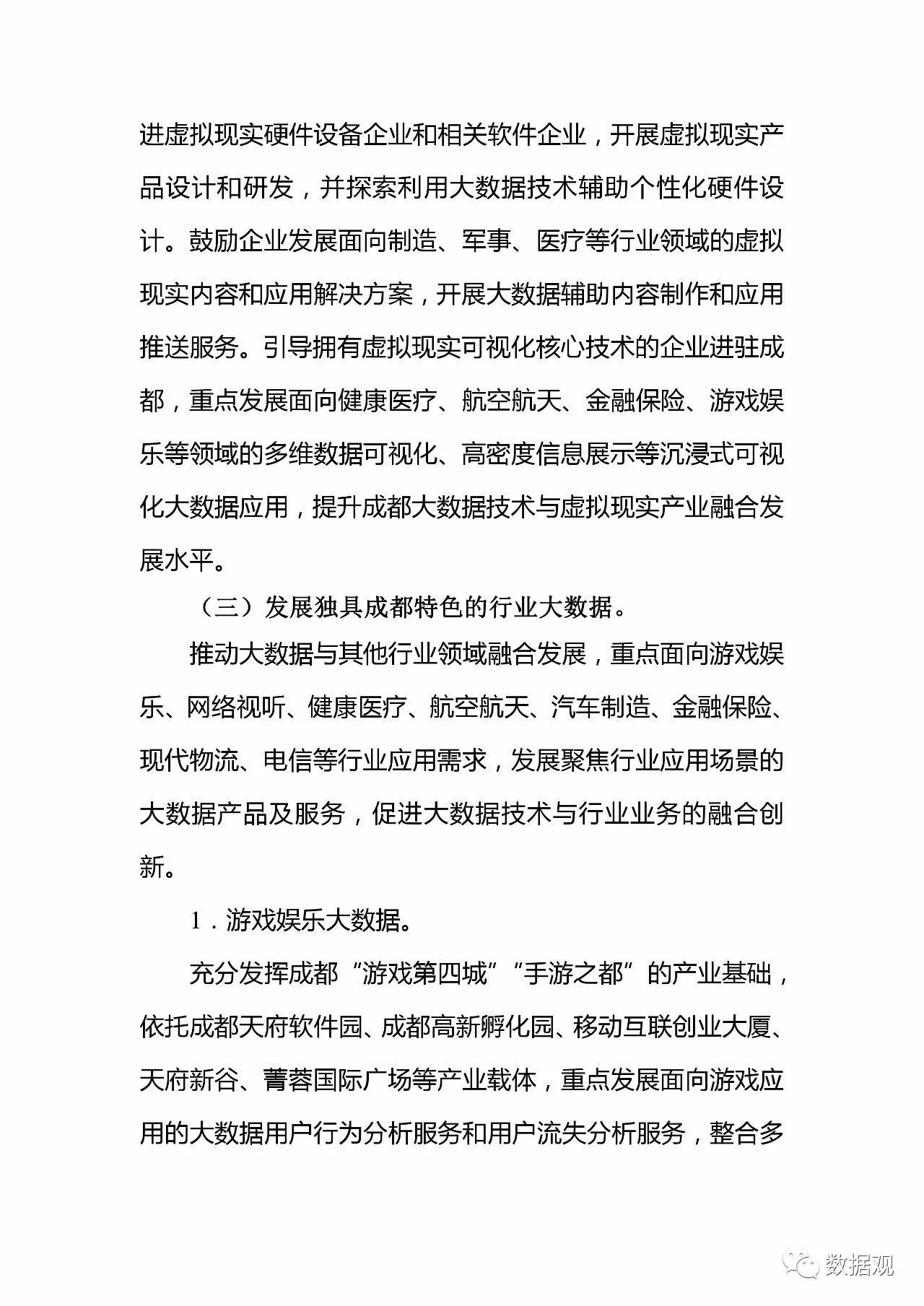 进虚拟现实硬件设备企业和相关软件企业，开展虚拟现实产品设计和研发，并探索利用大数据技术辅助个性化硬件设计。鼓励企业发展面向制造、军事、医疗等行业领域的虚拟现实内容和应用解决方案，开展大数据辅助内容制作和应用推送服务。引导拥有虚拟现实可视化核心技术的企业进驻成都，重点发展面向健康医疗、航空航天、金融保险、游戏娱乐等领域的多维数据可视化、高密度信息展示等沉浸式可视化大数据应用，提升成都大数据技术与虚拟现实产业融合发展水平。

（三）发展独具成都特色的行业大数据。

推动大数据与其他行业领域融合发展，重点面向游戏娱乐、网络视听、健康医疗、航空航天、汽车制造、金融保险、现代物流、电信等行业应用需求，发展聚焦行业应用场景的大数据产品及服务，促进大数据技术与行业业务的融合创新。

1．游戏娱乐大数据。

充分发挥成都“游戏第四城”“手游之都”的产业基础，依托成都天府软件园、成都高新孵化园、移动互联创业大厦、天府新谷、菁蓉国际广场等产业载体，重点发展面向游戏应用的大数据用户行为分析服务和用户流失分析服务，整合多

数据观